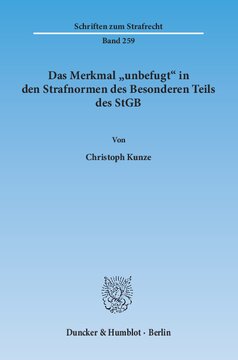 Schriften zum Strafrecht

Band 259

Das Merkmal „unbefugt“ in den Strafnormen des Besonderen Teils des StGB

Von

Christoph Kunze

Duncker & Humblot · Berlin